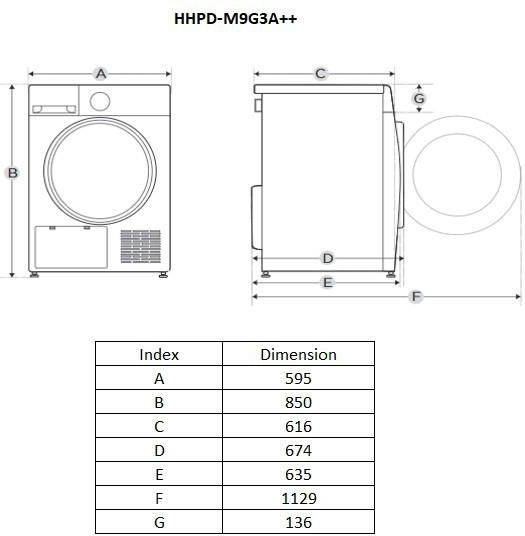 HHPD-M9G3A++

A

B

C

G

D

E

F

| Index | Dimension |
|---|---|
| A | 595 |
| B | 850 |
| C | 616 |
| D | 674 |
| E | 635 |
| F | 1129 |
| G | 136 |